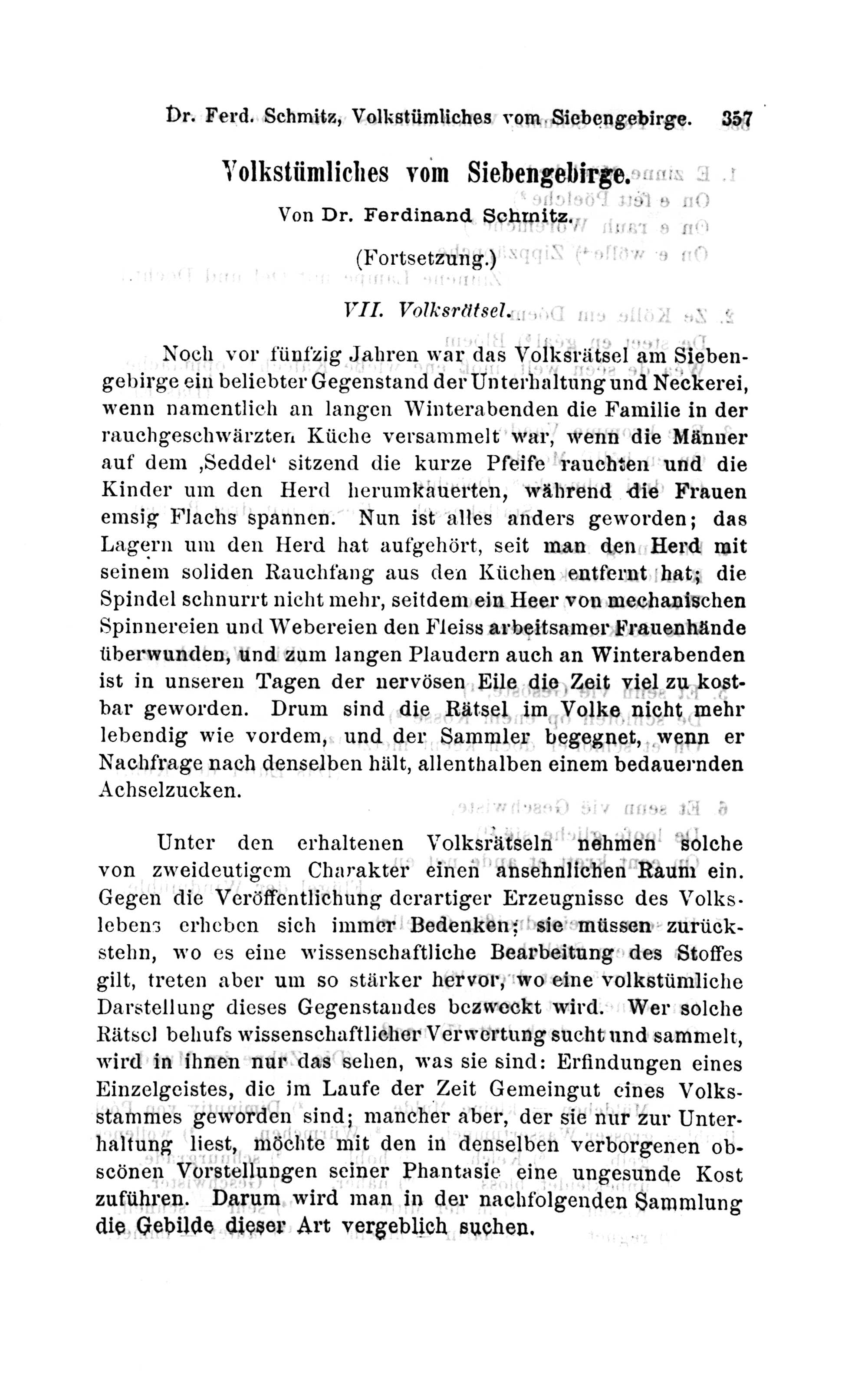 Dr. Ferd. Schmitz, Volkstümliches vom Siebengebirge. 357

Volkstümliches vom Siebengebirge.

Von Dr. Ferdinand Schmitz.

(Fortsetzung.)

VII. Volksrätsel.

Noch vor fünfzig Jahren war das Volksrätsel am Siebengebirge ein beliebter Gegenstand der Unterhaltung und Neckerei, wenn namentlich an langen Winterabenden die Familie in der rauchgeschwärzten Küche versammelt war, wenn die Männer auf dem ‚Seddel‘ sitzend die kurze Pfeife rauchten und die Kinder um den Herd herumkauerten, während die Frauen emsig Flachs spannen. Nun ist alles anders geworden; das Lagern um den Herd hat aufgehört, seit man den Herd mit seinem soliden Rauchfang aus den Küchen entfernt hat; die Spindel schnurrt nicht mehr, seitdem ein Heer von mechanischen Spinnereien und Webereien den Fleiss arbeitsamer Frauenhände überwunden, und zum langen Plaudern auch an Winterabenden ist in unseren Tagen der nervösen Eile die Zeit viel zu kostbar geworden. Drum sind die Rätsel im Volke nicht mehr lebendig wie vordem, und der Sammler begegnet, wenn er Nachfrage nach denselben hält, allenthalben einem bedauernden Achselzucken.

Unter den erhaltenen Volksrätseln nehmen solche von zweideutigem Charakter einen ansehnlichen Raum ein. Gegen die Veröffentlichung derartiger Erzeugnisse des Volkslebens erheben sich immer Bedenken; sie müssen zurückstehn, wo es eine wissenschaftliche Bearbeitung des Stoffes gilt, treten aber um so stärker hervor, wo eine volkstümliche Darstellung dieses Gegenstandes bezweckt wird. Wer solche Rätsel behufs wissenschaftlicher Verwertung sucht und sammelt, wird in ihnen nur das sehen, was sie sind: Erfindungen eines Einzelgeistes, die im Laufe der Zeit Gemeingut eines Volksstammes geworden sind; mancher aber, der sie nur zur Unterhaltung liest, möchte mit den in denselben verborgenen obscönen Vorstellungen seiner Phantasie eine ungesunde Kost zuführen. Darum wird man in der nachfolgenden Sammlung die Gebilde dieser Art vergeblich suchen.